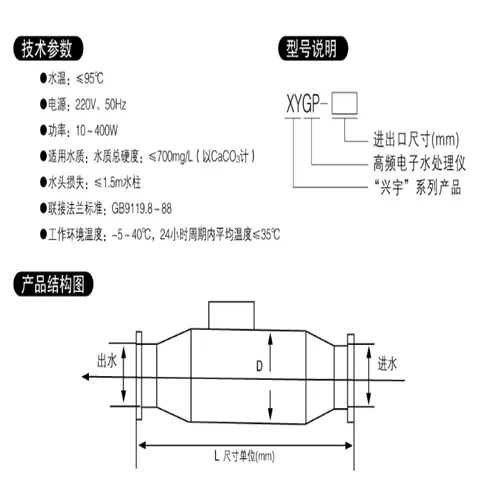 技术参数

●水温：≤95℃

●电源：220V、50Hz

●功率：10～400W

●适用水质：水质总硬度：≤700mg/L（以$CaCO_3$计）

●水头损失：≤1.5m水柱

●联接法兰标准：GB9119.8～88

●工作环境温度：-5～40℃，24小时周期内平均温度≤35℃

型号说明

XYGP-

进出口尺寸(mm)

高频电子水处理仪

“兴宇”系列产品

产品结构图

出水

D

进水

L 尺寸单位(mm)